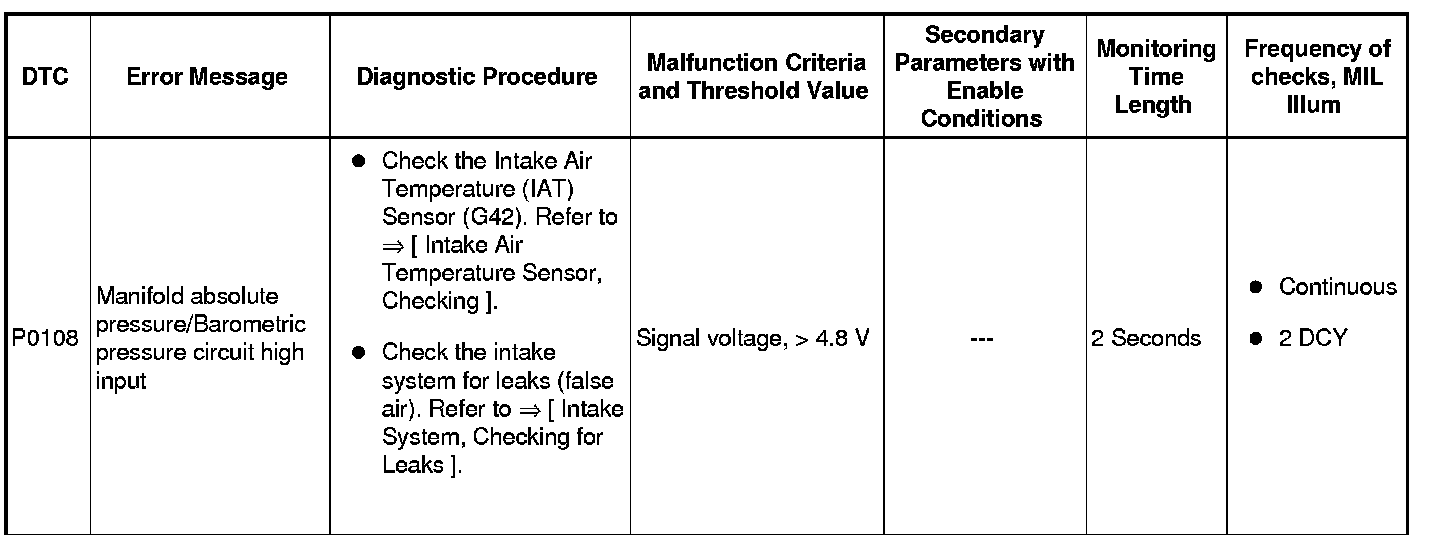 | DTC | Error Message | Diagnostic Procedure | Malfunction Criteria and Threshold Value | Secondary Parameters with Enable Conditions | Monitoring Time Length | Frequency of checks, MIL Illum |
|---|---|---|---|---|---|---|
| P0108 | Manifold absolute pressure/Barometric pressure circuit high input | ● Check the Intake Air Temperature (IAT) Sensor (G42). Refer to ⇒ [ Intake Air Temperature Sensor, Checking ]. ● Check the intake system for leaks (false air). Refer to ⇒ [ Intake System, Checking for Leaks ]. | Signal voltage, > 4.8 V | --- | 2 Seconds | ● Continuous ● 2 DCY |